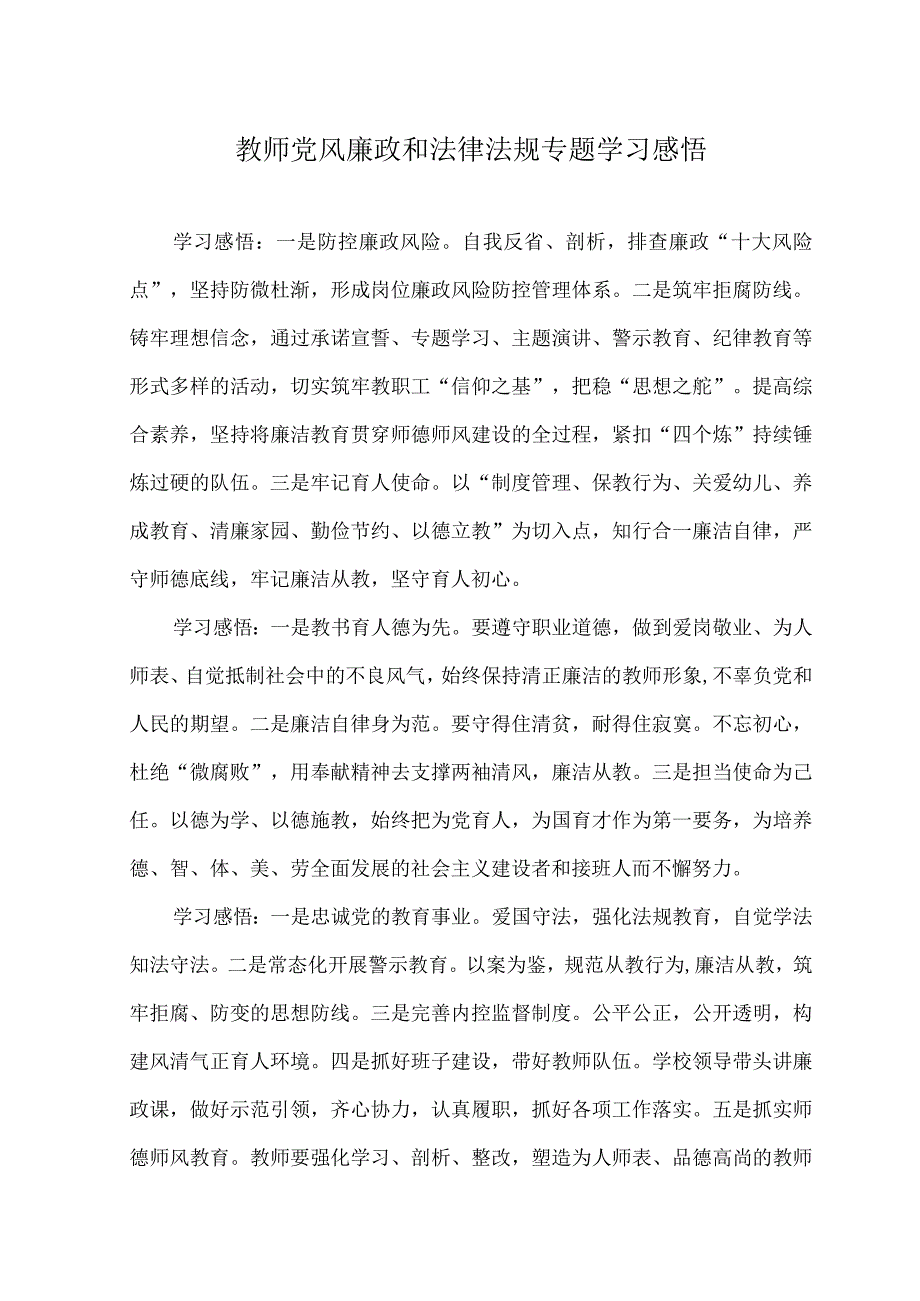 教师党风廉政和法律法规专题学习感悟

学习感悟：一是防控廉政风险。自我反省、剖析，排查廉政“十大风险点”，坚持防微杜渐，形成岗位廉政风险防控管理体系。二是筑牢拒腐防线。铸牢理想信念，通过承诺宣誓、专题学习、主题演讲、警示教育、纪律教育等形式多样的活动，切实筑牢教职工“信仰之基”，把稳“思想之舵”。提高综合素养，坚持将廉洁教育贯穿师德师风建设的全过程，紧扣“四个炼”持续锤炼过硬的队伍。三是牢记育人使命。以“制度管理、保教行为、关爱幼儿、养成教育、清廉家园、勤俭节约、以德立教”为切入点，知行合一廉洁自律，严守师德底线，牢记廉洁从教，坚守育人初心。

学习感悟：一是教书育人德为先。要遵守职业道德，做到爱岗敬业、为人师表、自觉抵制社会中的不良风气，始终保持清正廉洁的教师形象，不辜负党和人民的期望。二是廉洁自律身为范。要守得住清贫，耐得住寂寞。不忘初心，杜绝“微腐败”，用奉献精神去支撑两袖清风，廉洁从教。三是担当使命为己任。以德为学、以德施教，始终把为党育人，为国育才作为第一要务，为培养德、智、体、美、劳全面发展的社会主义建设者和接班人而不懈努力。

学习感悟：一是忠诚党的教育事业。爱国守法，强化法规教育，自觉学法知法守法。二是常态化开展警示教育。以案为鉴，规范从教行为，廉洁从教，筑牢拒腐、防变的思想防线。三是完善内控监督制度。公平公正，公开透明，构建风清气正育人环境。四是抓好班子建设，带好教师队伍。学校领导带头讲廉政课，做好示范引领，齐心协力，认真履职，抓好各项工作落实。五是抓实师德师风教育。教师要强化学习、剖析、整改，塑造为人师表、品德高尚的教师